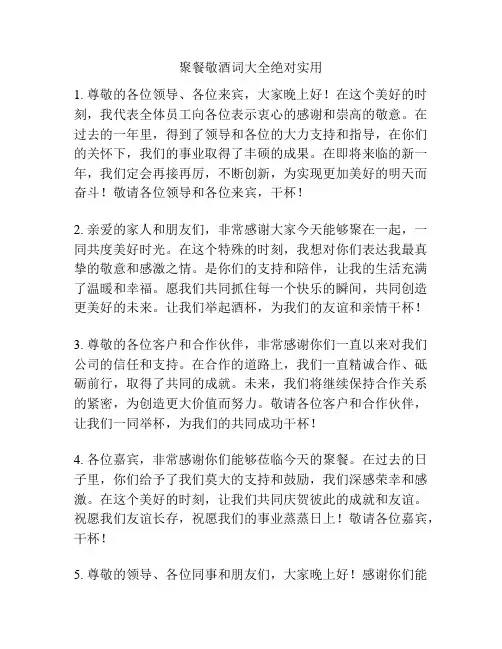 聚餐敬酒词大全绝对实用

1. 尊敬的各位领导、各位来宾，大家晚上好！在这个美好的时刻，我代表全体员工向各位表示衷心的感谢和崇高的敬意。在过去的一年里，得到了领导和各位的大力支持和指导，在你们的关怀下，我们的事业取得了丰硕的成果。在即将来临的新一年，我们定会再接再厉，不断创新，为实现更加美好的明天而奋斗！敬请各位领导和各位来宾，干杯！

2. 亲爱的家人和朋友们，非常感谢大家今天能够聚在一起，一同共度美好时光。在这个特殊的时刻，我想对你们表达我最真挚的敬意和感激之情。是你们的支持和陪伴，让我的生活充满了温暖和幸福。愿我们共同抓住每一个快乐的瞬间，共同创造更美好的未来。让我们举起酒杯，为我们的友谊和亲情干杯！

3. 尊敬的各位客户和合作伙伴，非常感谢你们一直以来对我们公司的信任和支持。在合作的道路上，我们一直精诚合作、砥砺前行，取得了共同的成就。未来，我们将继续保持合作关系的紧密，为创造更大价值而努力。敬请各位客户和合作伙伴，让我们一同举杯，为我们的共同成功干杯！

4. 各位嘉宾，非常感谢你们能够莅临今天的聚餐。在过去的日子里，你们给予了我们莫大的支持和鼓励，我们深感荣幸和感激。在这个美好的时刻，让我们共同庆贺彼此的成就和友谊。祝愿我们友谊长存，祝愿我们的事业蒸蒸日上！敬请各位嘉宾，干杯！

5. 尊敬的领导、各位同事和朋友们，大家晚上好！感谢你们能